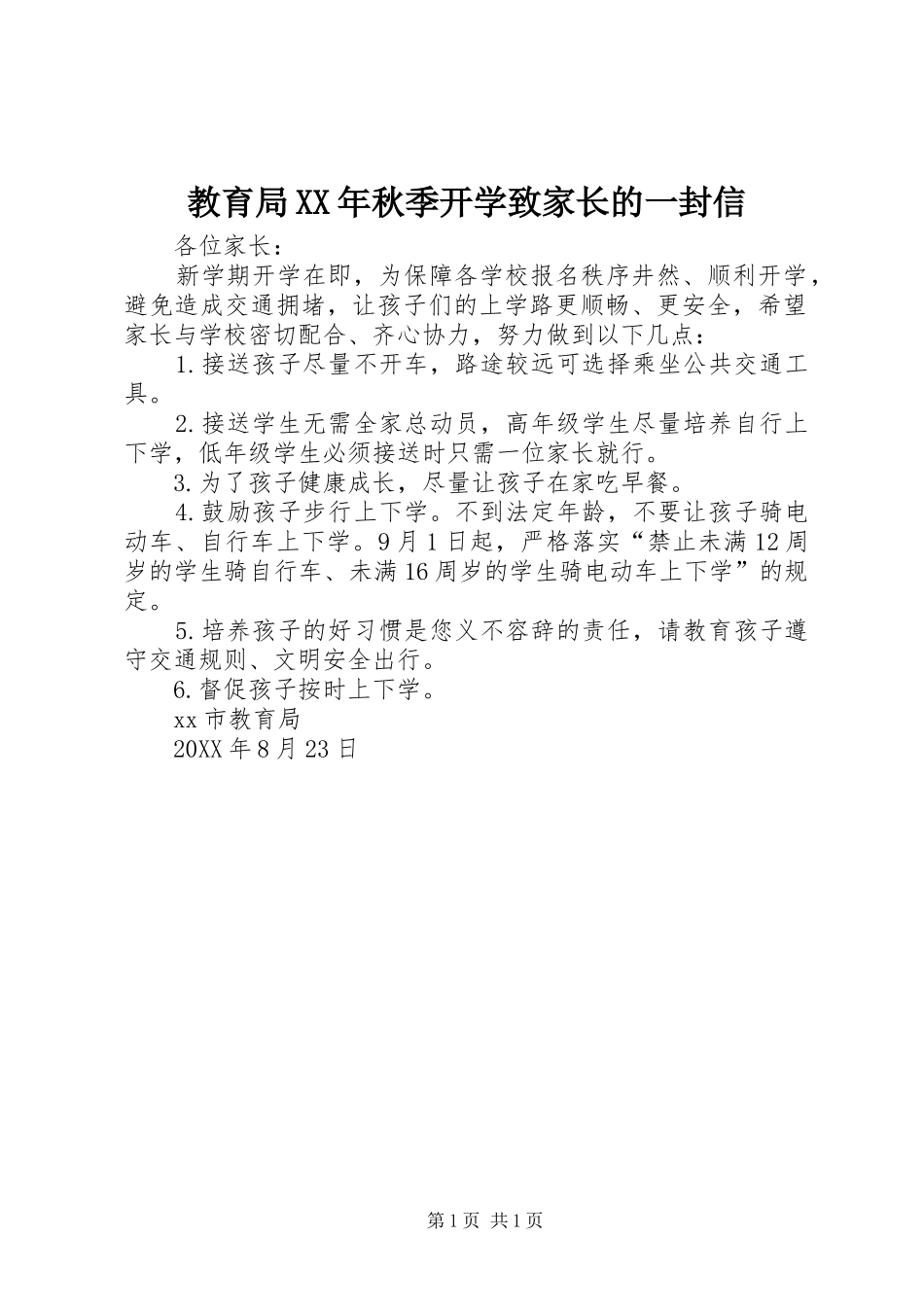 教育局XX年秋季开学致家长的一封信

各位家长：

新学期开学在即，为保障各学校报名秩序井然、顺利开学，避免造成交通拥堵，让孩子们的上学路更顺畅、更安全，希望家长与学校密切配合、齐心协力，努力做到以下几点：

1.接送孩子尽量不开车，路途较远可选择乘坐公共交通工具。

2.接送学生无需全家总动员，高年级学生尽量培养自行上下学，低年级学生必须接送时只需一位家长就行。

3.为了孩子健康成长，尽量让孩子在家吃早餐。

4.鼓励孩子步行上下学。不到法定年龄，不要让孩子骑电动车、自行车上下学。9月1日起，严格落实“禁止未满12周岁的学生骑自行车、未满16周岁的学生骑电动车上下学”的规定。

5.培养孩子的好习惯是您义不容辞的责任，请教育孩子遵守交通规则、文明安全出行。

6.督促孩子按时上下学。

xx市教育局

20XX年8月23日

第1页 共1页